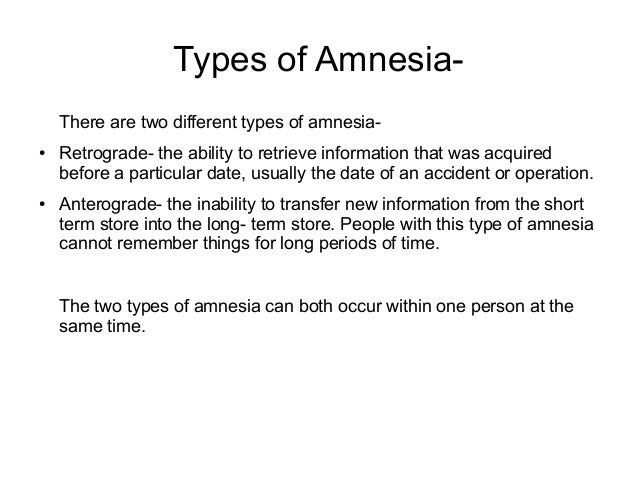 Types of Amnesia-

There are two different types of amnesia-

• Retrograde- the ability to retrieve information that was acquired before a particular date, usually the date of an accident or operation.

• Anterograde- the inability to transfer new information from the short term store into the long- term store. People with this type of amnesia cannot remember things for long periods of time.

The two types of amnesia can both occur within one person at the same time.